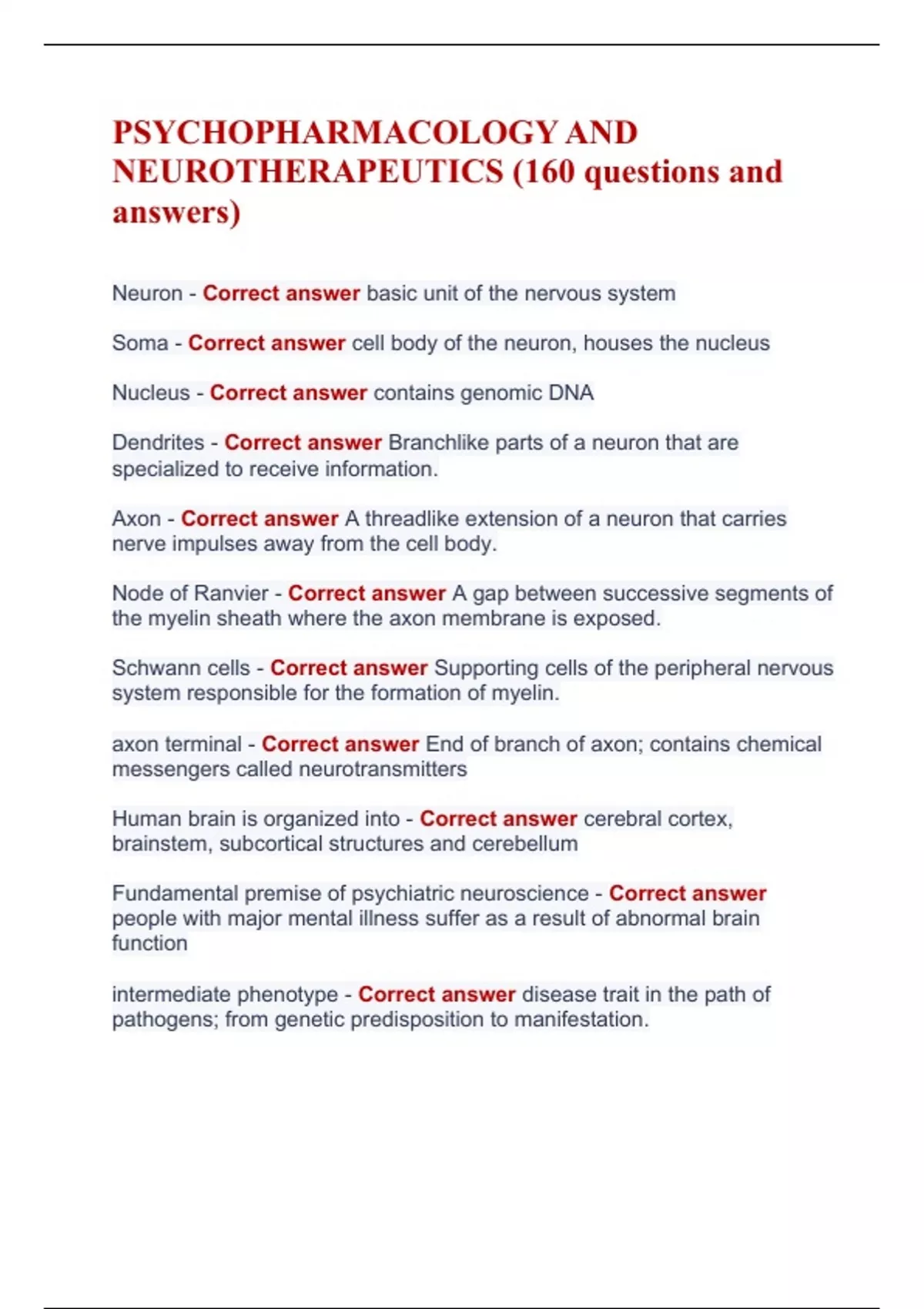 PSYCHOPHARMACOLOGY AND NEUROTHERAPEUTICS (160 questions and answers)

Neuron - Correct answer basic unit of the nervous system

Soma - Correct answer cell body of the neuron, houses the nucleus

Nucleus - Correct answer contains genomic DNA

Dendrites - Correct answer Branchlike parts of a neuron that are specialized to receive information.

Axon - Correct answer A threadlike extension of a neuron that carries nerve impulses away from the cell body.

Node of Ranvier - Correct answer A gap between successive segments of the myelin sheath where the axon membrane is exposed.

Schwann cells - Correct answer Supporting cells of the peripheral nervous system responsible for the formation of myelin.

axon terminal - Correct answer End of branch of axon; contains chemical messengers called neurotransmitters

Human brain is organized into - Correct answer cerebral cortex, brainstem, subcortical structures and cerebellum

Fundamental premise of psychiatric neuroscience - Correct answer people with major mental illness suffer as a result of abnormal brain function

intermediate phenotype - Correct answer disease trait in the path of pathogens; from genetic predisposition to manifestation.